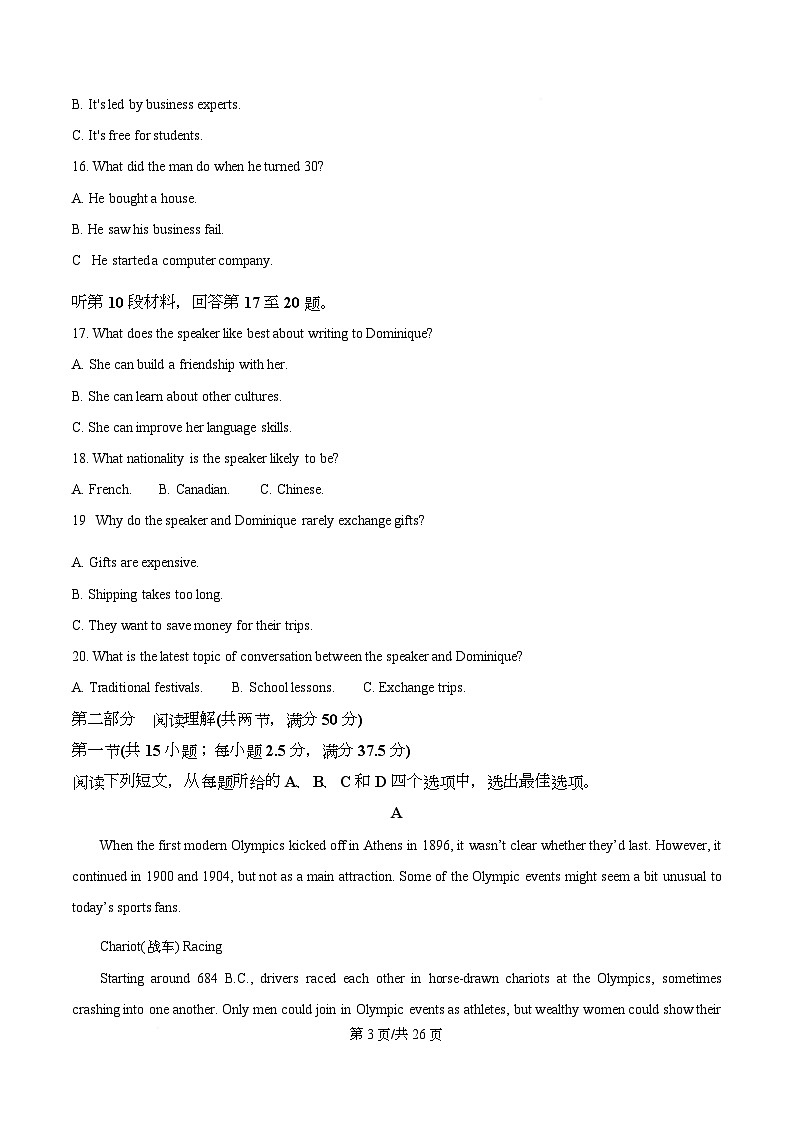 B. It's led by business experts.

C. It's free for students.

16. What did the man do when he turned 30?

A. He bought a house.

B. He saw his business fail.

C He started a computer company.

听第 10 段材料，回答第 17 至 20 题。

17. What does the speaker like best about writing to Dominique?

A. She can build a friendship with her.

B. She can learn about other cultures.

C. She can improve her language skills.

18. What nationality is the speaker likely to be?

A. French. B. Canadian. C. Chinese.

19 Why do the speaker and Dominique rarely exchange gifts?

A. Gifts are expensive.

B. Shipping takes too long.

C. They want to save money for their trips.

20. What is the latest topic of conversation between the speaker and Dominique?

A. Traditional festivals. B. School lessons. C. Exchange trips.

第二部分 阅读理解(共两节，满分 50 分)

第一节(共 15 小题；每小题 2.5 分，满分 37.5 分)

阅读下列短文，从每题所给的 A、B、C 和 D 四个选项中，选出最佳选项。

A

When the first modern Olympics kicked off in Athens in 1896, it wasn't clear whether they'd last. However, it continued in 1900 and 1904, but not as a main attraction. Some of the Olympic events might seem a bit unusual to today's sports fans.

Chariot(战车) Racing

Starting around 684 B.C., drivers raced each other in horse-drawn chariots at the Olympics, sometimes crashing into one another. Only men could join in Olympic events as athletes, but wealthy women could show their

第 3 页/共 26 页